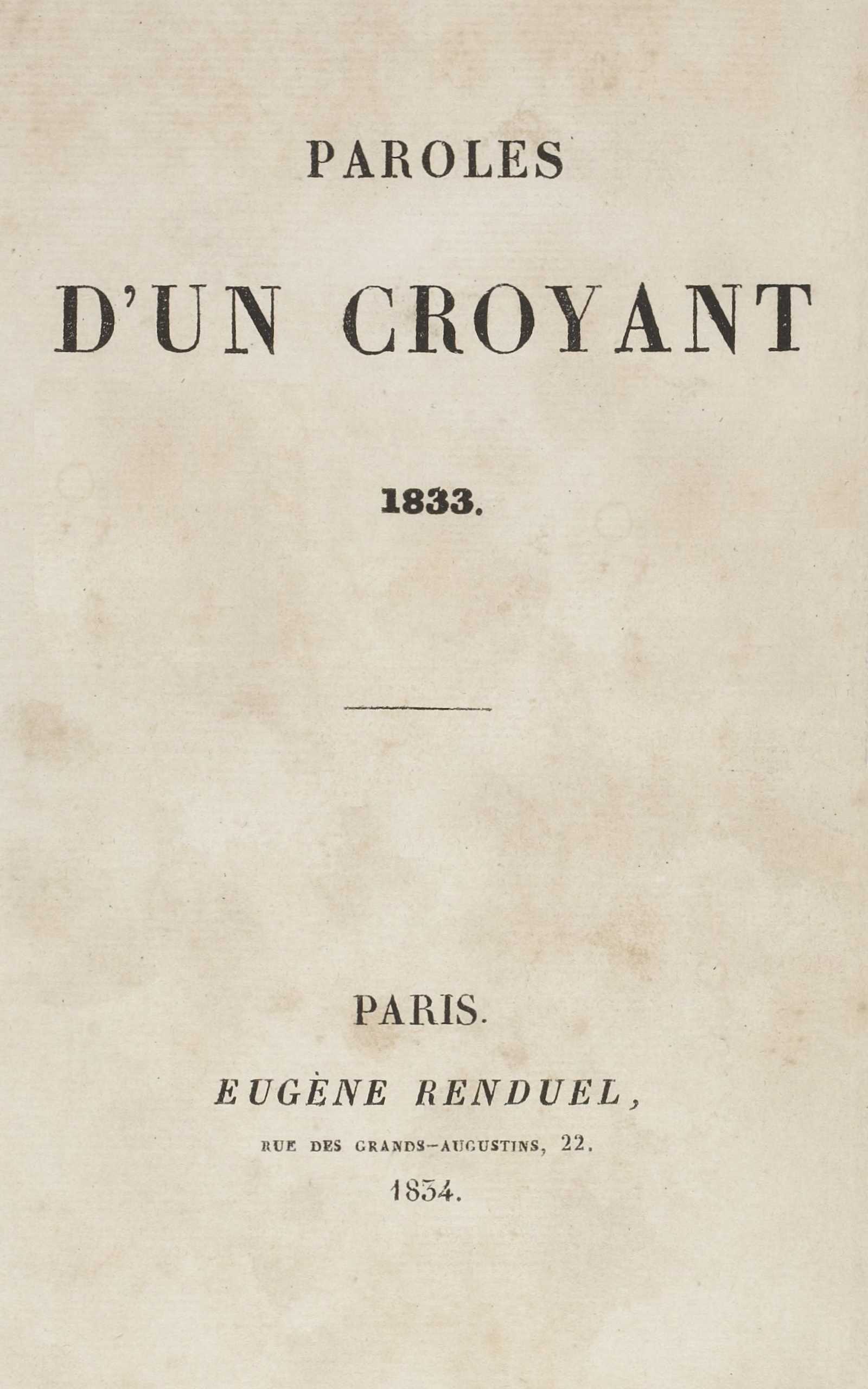 PAROLES

D'UN CROYANT

1833.

PARIS.

EUGÈNE RENDUEL,

RUE DES GRANDS-AUGUSTINS, 22.

1834.